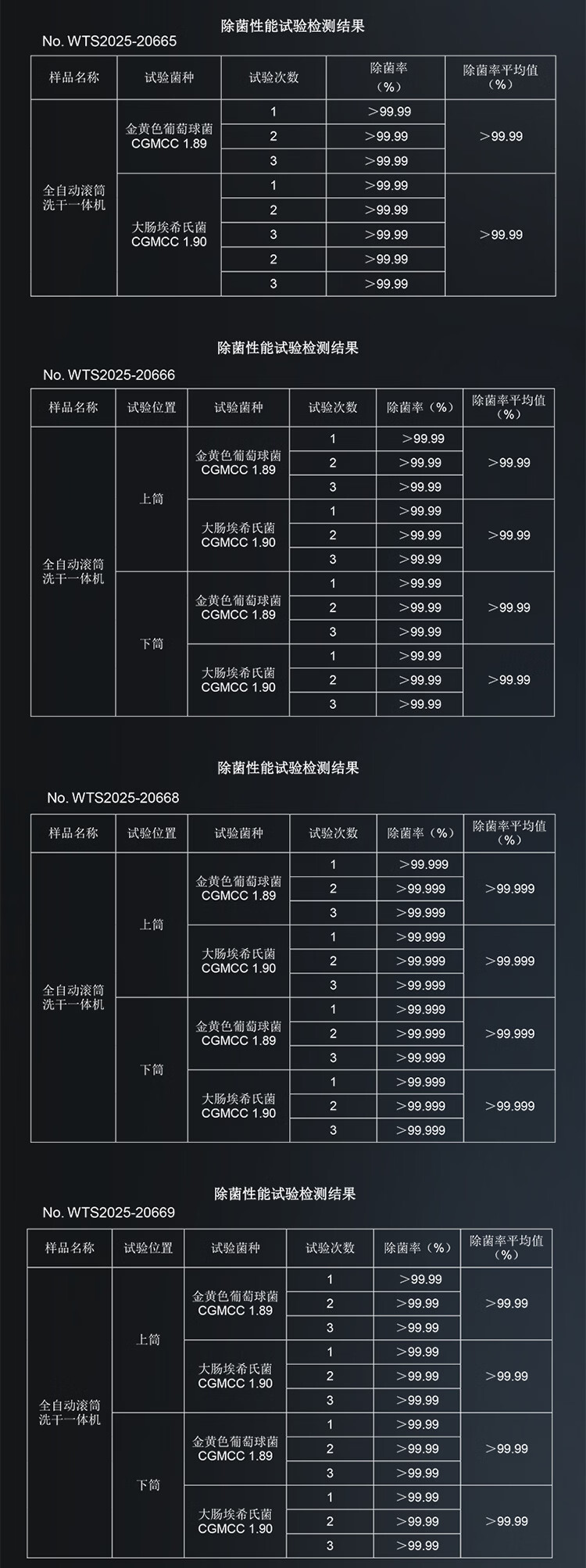 除菌性能试验检测结果

No. WTS2025-20665

| 样品名称 | 试验菌种 | 试验次数 | 除菌率（%） | 除菌率平均值（%） |
|---|---|---|---|---|
| 全自动滚筒洗干一体机 | 金黄色葡萄球菌 CGMCC 1.89 | 1 | >99.99 | >99.99 |
| | | 2 | >99.99 | |
| | | 3 | >99.99 | |
| | 大肠埃希氏菌 CGMCC 1.90 | 1 | >99.99 | >99.99 |
| | | 2 | >99.99 | |
| | | 3 | >99.99 | |
| | | 2 | >99.99 | |
| | | 3 | >99.99 | |

除菌性能试验检测结果

No. WTS2025-20666

| 样品名称 | 试验位置 | 试验菌种 | 试验次数 | 除菌率（%） | 除菌率平均值（%） |
|---|---|---|---|---|---|
| 全自动滚筒洗干一体机 | 上筒 | 金黄色葡萄球菌 CGMCC 1.89 | 1 | >99.99 | >99.99 |
| | | | 2 | >99.99 | |
| | | | 3 | >99.99 | |
| | | 大肠埃希氏菌 CGMCC 1.90 | 1 | >99.99 | >99.99 |
| | | | 2 | >99.99 | |
| | | | 3 | >99.99 | |
| | 下筒 | 金黄色葡萄球菌 CGMCC 1.89 | 1 | >99.99 | >99.99 |
| | | | 2 | >99.99 | |
| | | | 3 | >99.99 | |
| | | 大肠埃希氏菌 CGMCC 1.90 | 1 | >99.99 | >99.99 |
| | | | 2 | >99.99 | |
| | | | 3 | >99.99 | |

除菌性能试验检测结果

No. WTS2025-20668

| 样品名称 | 试验位置 | 试验菌种 | 试验次数 | 除菌率（%） | 除菌率平均值（%） |
|---|---|---|---|---|---|
| 全自动滚筒洗干一体机 | 上筒 | 金黄色葡萄球菌 CGMCC 1.89 | 1 | >99.999 | >99.999 |
| | | | 2 | >99.999 | |
| | | | 3 | >99.999 | |
| | | 大肠埃希氏菌 CGMCC 1.90 | 1 | >99.999 | >99.999 |
| | | | 2 | >99.999 | |
| | | | 3 | >99.999 | |
| | 下筒 | 金黄色葡萄球菌 CGMCC 1.89 | 1 | >99.999 | >99.999 |
| | | | 2 | >99.999 | |
| | | | 3 | >99.999 | |
| | | 大肠埃希氏菌 CGMCC 1.90 | 1 | >99.999 | >99.999 |
| | | | 2 | >99.999 | |
| | | | 3 | >99.999 | |

除菌性能试验检测结果

No. WTS2025-20669

| 样品名称 | 试验位置 | 试验菌种 | 试验次数 | 除菌率（%） | 除菌率平均值（%） |
|---|---|---|---|---|---|
| 全自动滚筒洗干一体机 | 上筒 | 金黄色葡萄球菌 CGMCC 1.89 | 1 | >99.99 | >99.99 |
| | | | 2 | >99.99 | |
| | | | 3 | >99.99 | |
| | | 大肠埃希氏菌 CGMCC 1.90 | 1 | >99.99 | >99.99 |
| | | | 2 | >99.99 | |
| | | | 3 | >99.99 | |
| | 下筒 | 金黄色葡萄球菌 CGMCC 1.89 | 1 | >99.99 | >99.99 |
| | | | 2 | >99.99 | |
| | | | 3 | >99.99 | |
| | | 大肠埃希氏菌 CGMCC 1.90 | 1 | >99.99 | >99.99 |
| | | | 2 | >99.99 | |
| | | | 3 | >99.99 | |